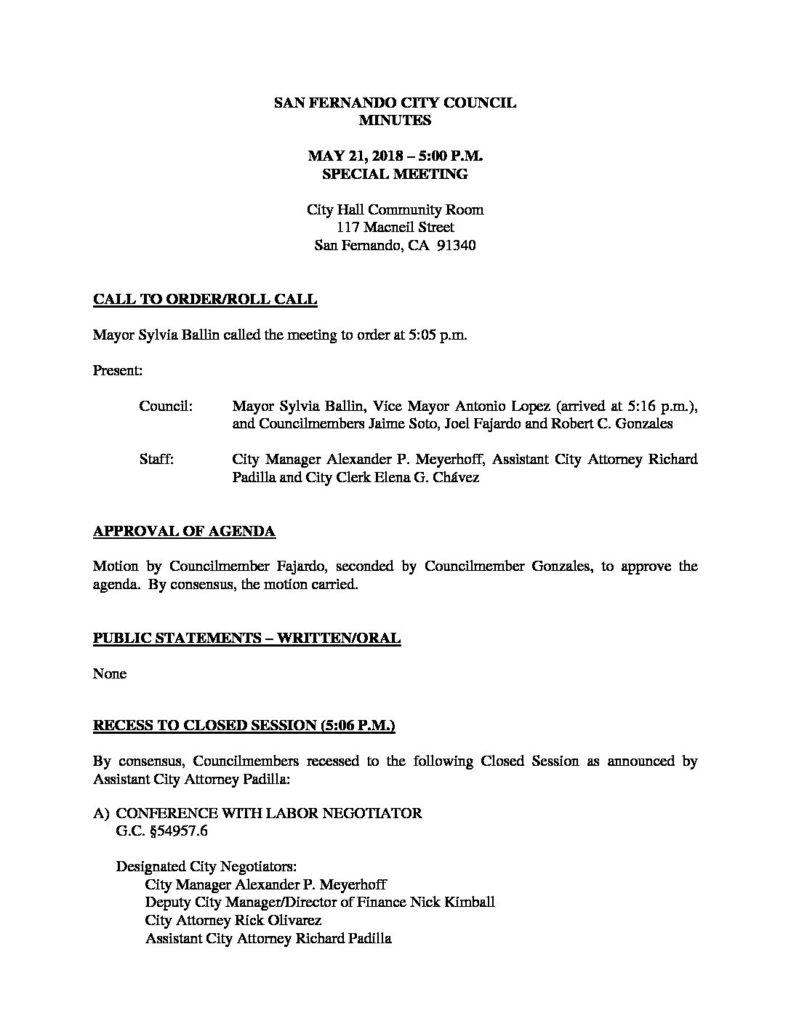 SAN FERNANDO CITY COUNCIL
MINUTES

MAY 21, 2018 – 5:00 P.M.
SPECIAL MEETING

City Hall Community Room
117 Macneil Street
San Fernando, CA 91340

CALL TO ORDER/ROLL CALL

Mayor Sylvia Ballin called the meeting to order at 5:05 p.m.

Present:

Council: Mayor Sylvia Ballin, Vice Mayor Antonio Lopez (arrived at 5:16 p.m.), and Councilmembers Jaime Soto, Joel Fajardo and Robert C. Gonzales

Staff: City Manager Alexander P. Meyerhoff, Assistant City Attorney Richard Padilla and City Clerk Elena G. Chávez

APPROVAL OF AGENDA

Motion by Councilmember Fajardo, seconded by Councilmember Gonzales, to approve the agenda. By consensus, the motion carried.

PUBLIC STATEMENTS – WRITTEN/ORAL

None

RECESS TO CLOSED SESSION (5:06 P.M.)

By consensus, Councilmembers recessed to the following Closed Session as announced by Assistant City Attorney Padilla:

A) CONFERENCE WITH LABOR NEGOTIATOR
G.C. §54957.6

Designated City Negotiators:
City Manager Alexander P. Meyerhoff
Deputy City Manager/Director of Finance Nick Kimball
City Attorney Rick Olivarez
Assistant City Attorney Richard Padilla